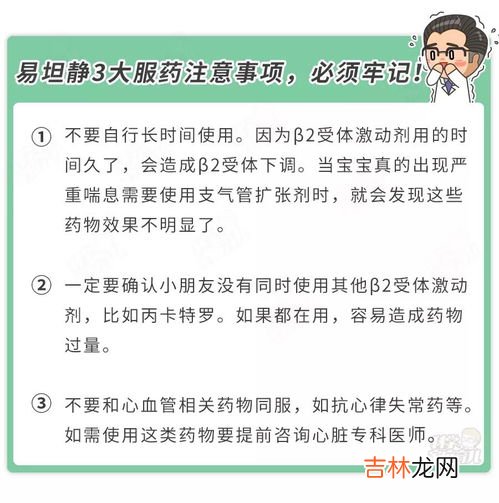 易坦静3大服药注意事项，必须牢记！

① 不要自行长时间使用。因为β2受体激动剂用的时间久了，会造成β2受体下调。当宝宝真的出现严重喘息需要使用支气管扩张剂时，就会发现这些药物效果不明显了。

② 一定要确认小朋友没有同时使用其他β2受体激动剂，比如丙卡特罗。如果都在用，容易造成药物过量。

③ 不要和心血管相关药物同服，如抗心律失常药等。如需使用这类药物要提前咨询心脏专科医师。

吉林龙网